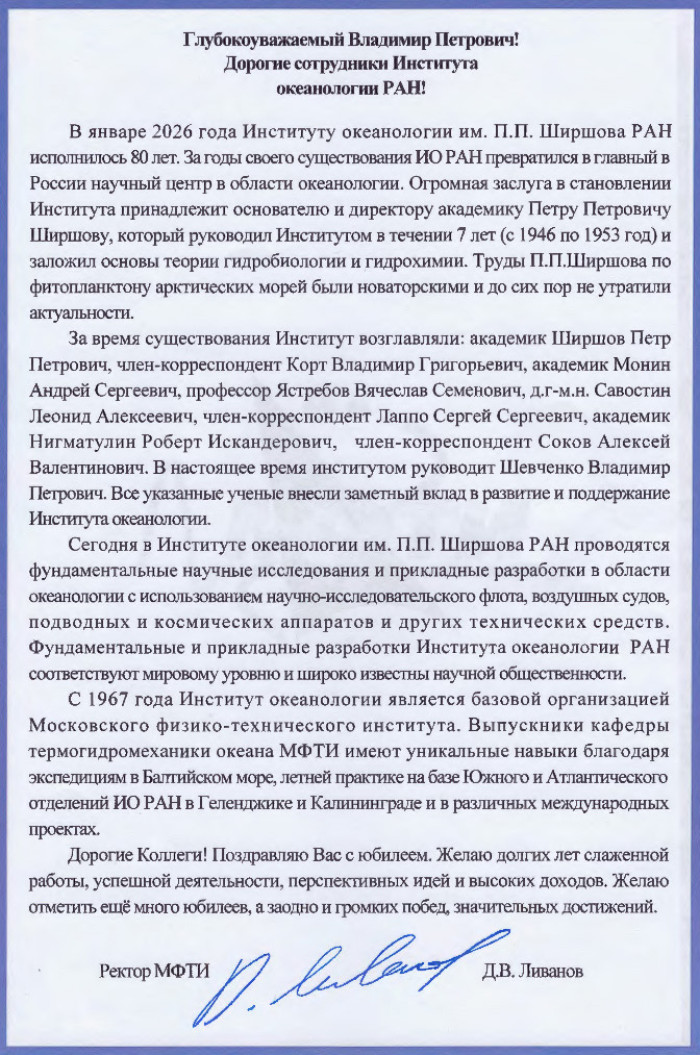 Глубокоуважаемый Владимир Петрович!
Дорогие сотрудники Института
океанологии РАН!

В январе 2026 года Институту океанологии им. П.П. Ширшова РАН исполнилось 80 лет. За годы своего существования ИО РАН превратился в главный в России научный центр в области океанологии. Огромная заслуга в становлении Института принадлежит основателю и директору академику Петру Петровичу Ширшову, который руководил Институтом в течении 7 лет (с 1946 по 1953 год) и заложил основы теории гидробиологии и гидрохимии. Труды П.П.Ширшова по фитопланктону арктических морей были новаторскими и до сих пор не утратили актуальности.

За время существования Институт возглавляли: академик Ширшов Петр Петрович, член-корреспондент Корт Владимир Григорьевич, академик Монин Андрей Сергеевич, профессор Ястребов Вячеслав Семенович, д.г-м.н. Савостин Леонид Алексеевич, член-корреспондент Лаппо Сергей Сергеевич, академик Нигматулин Роберт Искандерович, член-корреспондент Соков Алексей Валентинович. В настоящее время институтом руководит Шевченко Владимир Петрович. Все указанные ученые внесли заметный вклад в развитие и поддержание Института океанологии.

Сегодня в Институте океанологии им. П.П. Ширшова РАН проводятся фундаментальные научные исследования и прикладные разработки в области океанологии с использованием научно-исследовательского флота, воздушных судов, подводных и космических аппаратов и других технических средств. Фундаментальные и прикладные разработки Института океанологии РАН соответствуют мировому уровню и широко известны научной общественности.

С 1967 года Институт океанологии является базовой организацией Московского физико-технического института. Выпускники кафедры термогидромеханики океана МФТИ имеют уникальные навыки благодаря экспедициям в Балтийском море, летней практике на базе Южного и Атлантического отделений ИО РАН в Геленджике и Калининграде и в различных международных проектах.

Дорогие Коллеги! Поздравляю Вас с юбилеем. Желаю долгих лет слаженной работы, успешной деятельности, перспективных идей и высоких доходов. Желаю отметить ещё много юбилеев, а заодно и громких побед, значительных достижений.

Ректор МФТИ Д.В. Ливанов